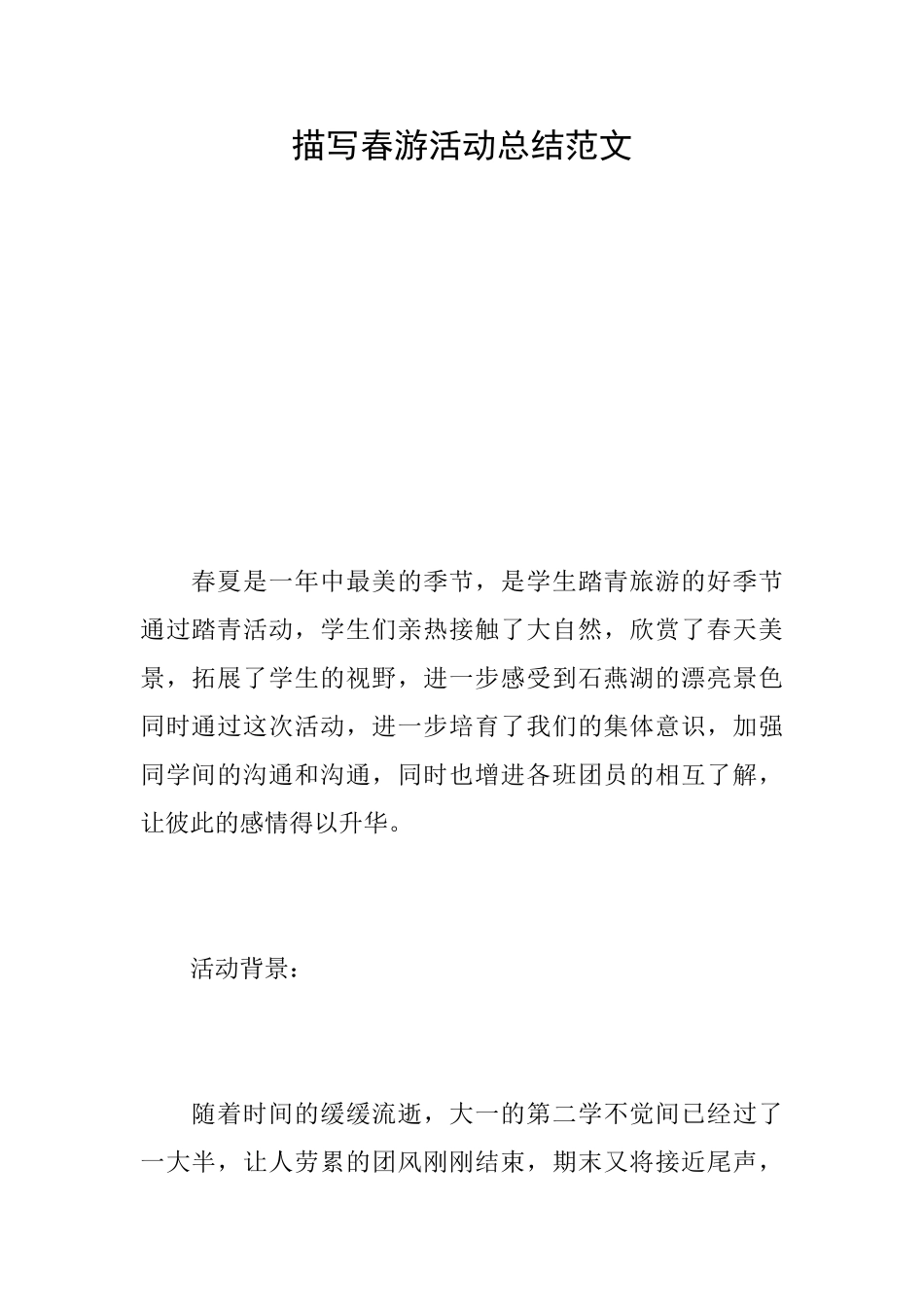 描写春游活动总结范文

春夏是一年中最美的季节，是学生踏青旅游的好季节通过踏青活动，学生们亲热接触了大自然，欣赏了春天美景，拓展了学生的视野，进一步感受到石燕湖的漂亮景色同时通过这次活动，进一步培育了我们的集体意识，加强同学间的沟通和沟通，同时也增进各班团员的相互了解，让彼此的感情得以升华。

活动背景：

随着时间的缓缓流逝，大一的第二学不觉间已经过了一大半，让人劳累的团风刚刚结束，期末又将接近尾声，